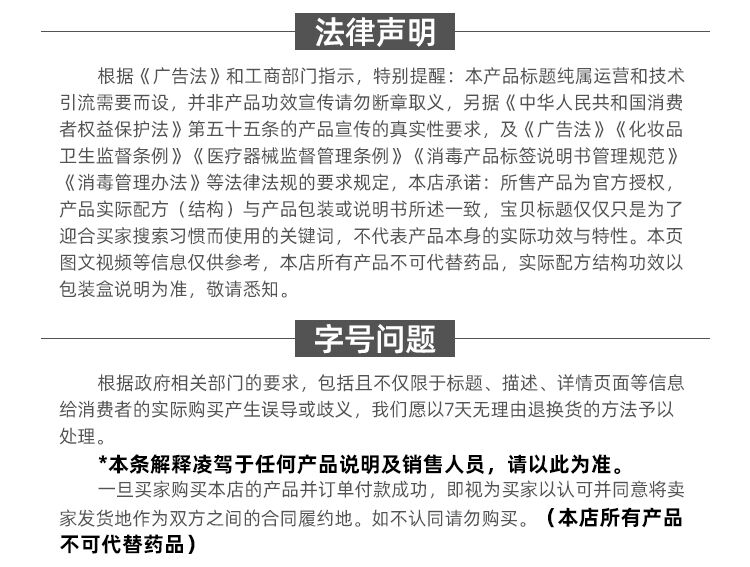 法律声明

根据《广告法》和工商部门指示，特别提醒：本产品标题纯属运营和技术引流需要而设，并非产品功效宣传请勿断章取义，另据《中华人民共和国消费者权益保护法》第五十五条的产品宣传的真实性要求，及《广告法》《化妆品卫生监督条例》《医疗器械监督管理条例》《消毒产品标签说明书管理规范》《消毒管理办法》等法律法规的要求规定，本店承诺：所售产品为官方授权，产品实际配方（结构）与产品包装或说明书所述一致，宝贝标题仅仅只是为了迎合买家搜索习惯而使用的关键词，不代表产品本身的实际功效与特性。本页图文视频等信息仅供参考，本店所有产品不可代替药品，实际配方结构功效以包装盒说明为准，敬请悉知。

字号问题

根据政府相关部门的要求，包括且不仅限于标题、描述、详情页面等信息给消费者的实际购买产生误导或歧义，我们愿以7天无理由退换货的方法予以处理。

*本条解释凌驾于任何产品说明及销售人员，请以此为准。

一旦买家购买本店的产品并订单付款成功，即视为买家以认可并同意将卖家发货地作为双方之间的合同履约地。如不认同请勿购买。（本店所有产品不可代替药品）